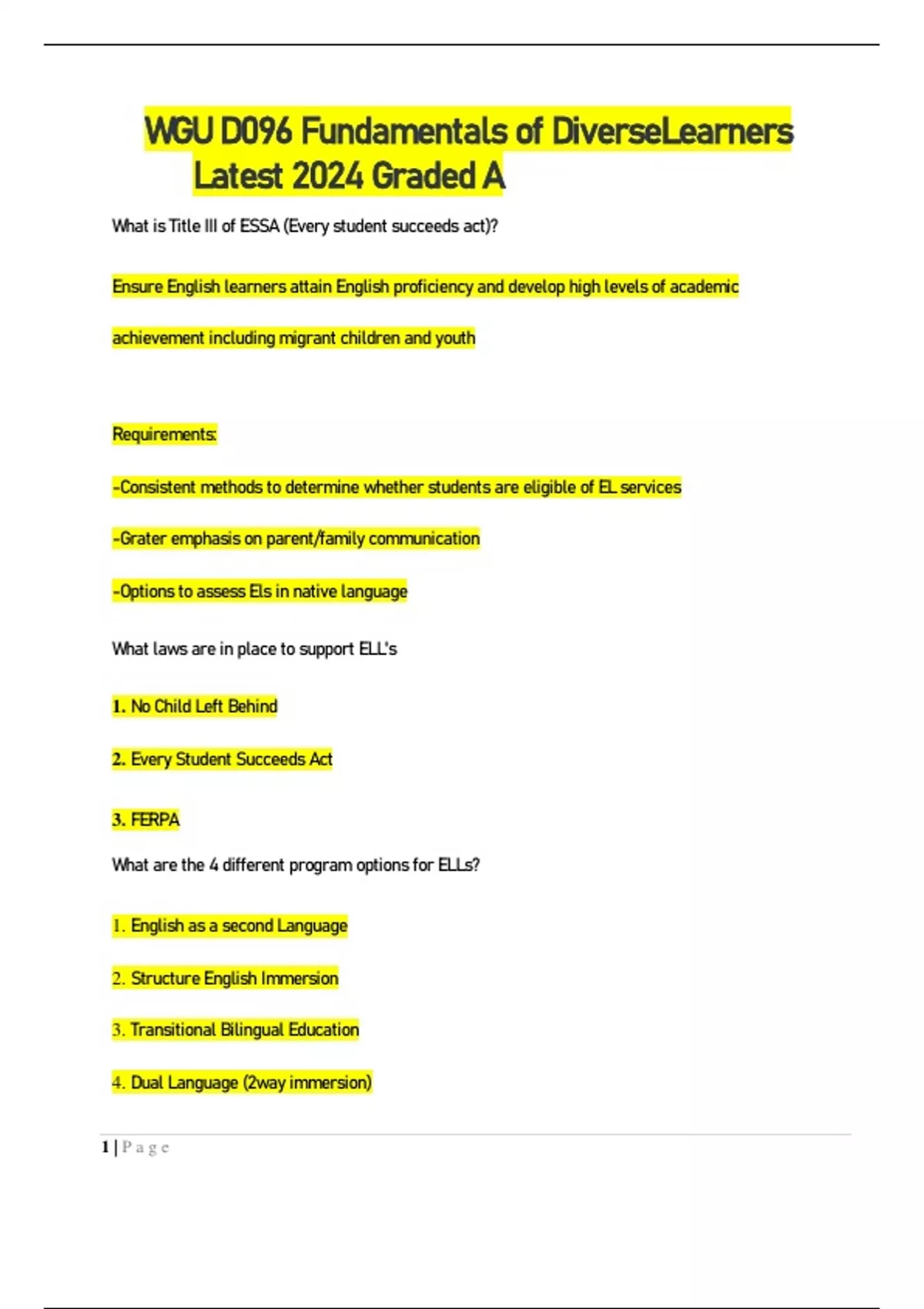 WGU D096 Fundamentals of DiverseLearners Latest 2024 Graded A

What is Title III of ESSA (Every student succeeds act)?

Ensure English learners attain English proficiency and develop high levels of academic achievement including migrant children and youth

Requirements:

-Consistent methods to determine whether students are eligible of EL services

-Grater emphasis on parent/family communication

-Options to assess Els in native language

What laws are in place to support ELL's

1. No Child Left Behind

2. Every Student Succeeds Act

3. FERPA

What are the 4 different program options for ELLs?

1. English as a second Language

2. Structure English Immersion

3. Transitional Bilingual Education

4. Dual Language (2way immersion)

1 | P a g e